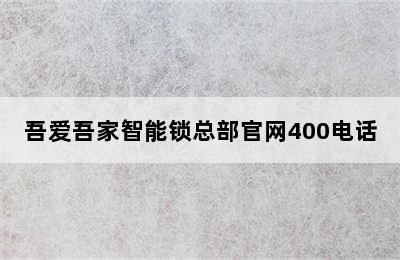 吾爱吾家智能锁总部官网400电话